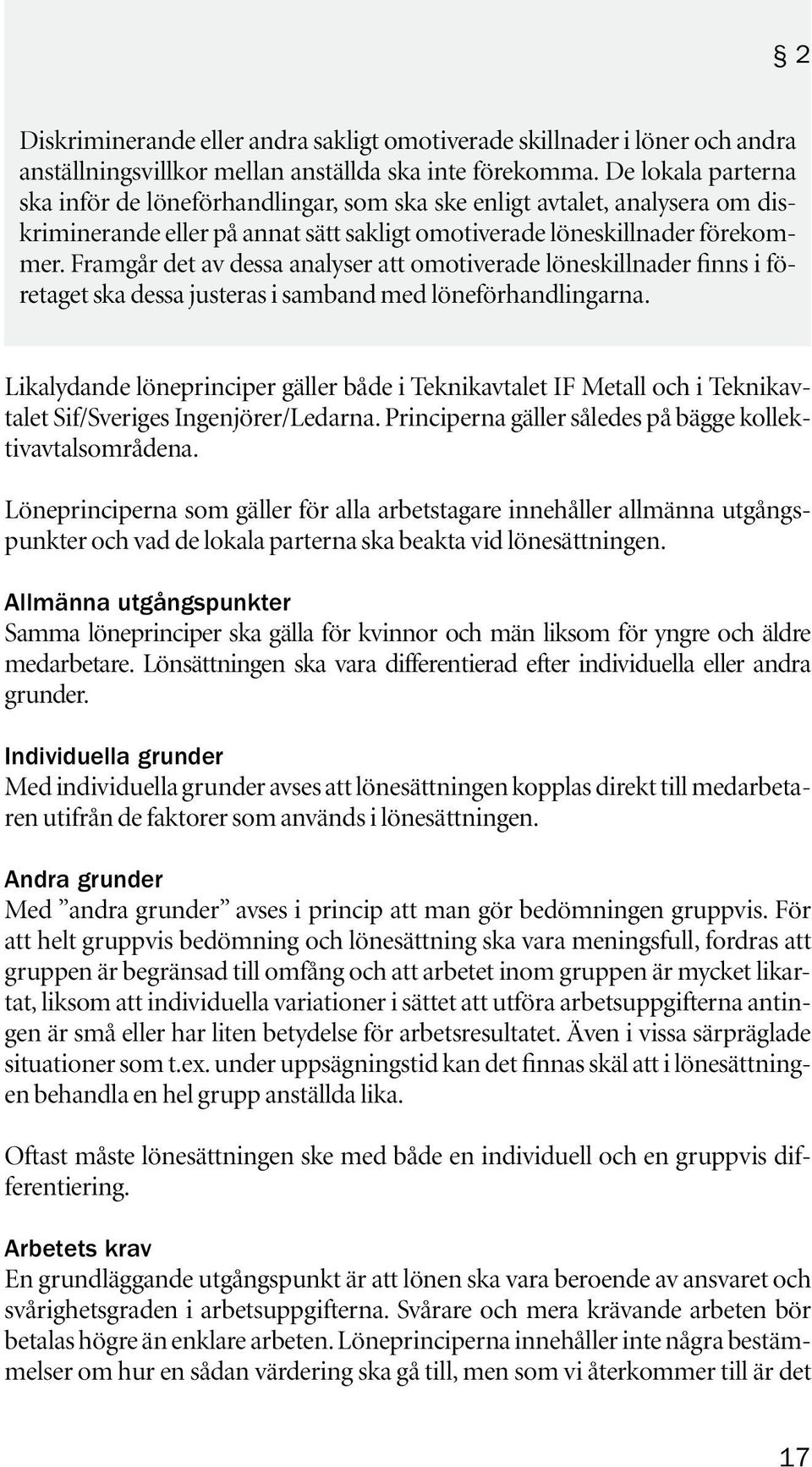 § 2

Diskriminerande eller andra sakligt omotiverade skillnader i löner och andra anställningsvillkor mellan anställda ska inte förekomma. De lokala parterna ska inför de löneförhandlingar, som ska ske enligt avtalet, analysera om diskriminerande eller på annat sätt sakligt omotiverade löneskillnader förekommer. Framgår det av dessa analyser att omotiverade löneskillnader finns i företaget ska dessa justeras i samband med löneförhandlingarna.

Likalydande löneprinciper gäller både i Teknikavtalet IF Metall och i Teknikavtalet Sif/Sveriges Ingenjörer/Ledarna. Principerna gäller således på bägge kollektivavtalsområdena.

Löneprinciperna som gäller för alla arbetstagare innehåller allmänna utgångspunkter och vad de lokala parterna ska beakta vid lönesättningen.

Allmänna utgångspunkter
Samma löneprinciper ska gälla för kvinnor och män liksom för yngre och äldre medarbetare. Lönsättningen ska vara differentierad efter individuella eller andra grunder.

Individuella grunder
Med individuella grunder avses att lönesättningen kopplas direkt till medarbetaren utifrån de faktorer som används i lönesättningen.

Andra grunder
Med ”andra grunder” avses i princip att man gör bedömningen gruppvis. För att helt gruppvis bedömning och lönesättning ska vara meningsfull, fordras att gruppen är begränsad till omfång och att arbetet inom gruppen är mycket likartat, liksom att individuella variationer i sättet att utföra arbetsuppgifterna antingen är små eller har liten betydelse för arbetsresultatet. Även i vissa särpräglade situationer som t.ex. under uppsägningstid kan det finnas skäl att i lönesättningen behandla en hel grupp anställda lika.

Oftast måste lönesättningen ske med både en individuell och en gruppvis differentiering.

Arbetets krav
En grundläggande utgångspunkt är att lönen ska vara beroende av ansvaret och svårighetsgraden i arbetsuppgifterna. Svårare och mera krävande arbeten bör betalas högre än enklare arbeten. Löneprinciperna innehåller inte några bestämmelser om hur en sådan värdering ska gå till, men som vi återkommer till är det

17